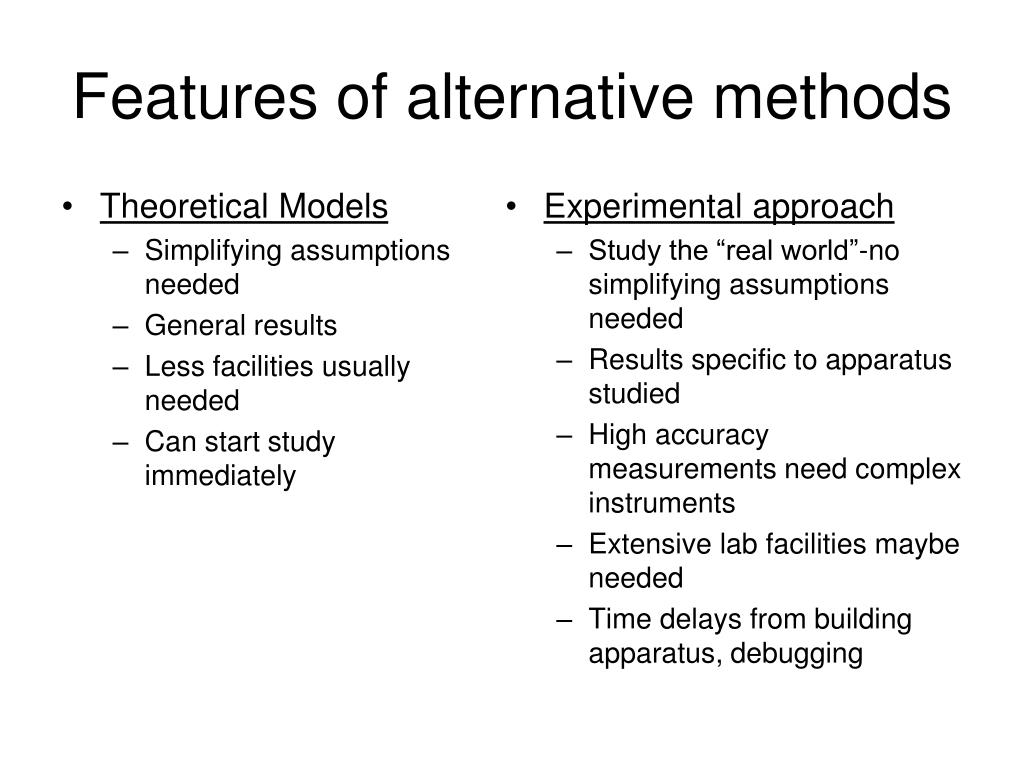 Features of alternative methods

• Theoretical Models
  – Simplifying assumptions needed
  – General results
  – Less facilities usually needed
  – Can start study immediately

• Experimental approach
  – Study the “real world”-no simplifying assumptions needed
  – Results specific to apparatus studied
  – High accuracy measurements need complex instruments
  – Extensive lab facilities maybe needed
  – Time delays from building apparatus, debugging